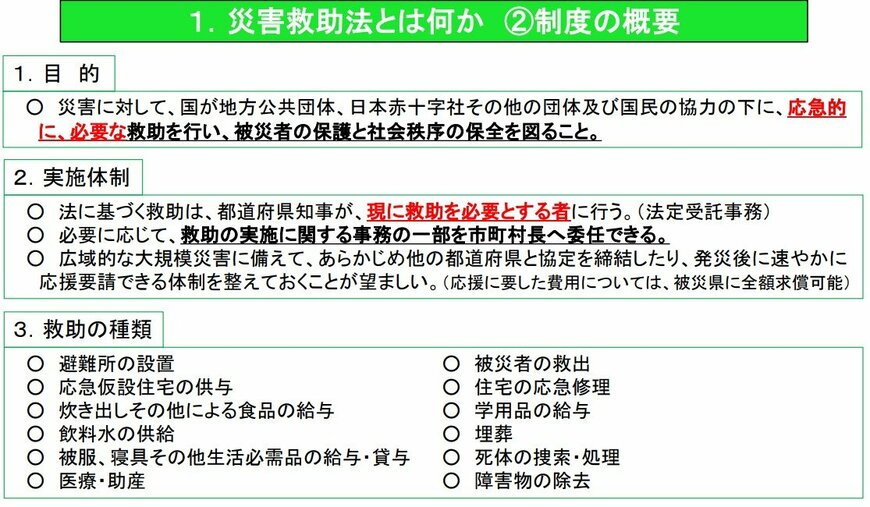 1. 災害救助法とは何か ②制度の概要

1. 目 的

○ 災害に対して、国が地方公共団体、日本赤十字社その他の団体及び国民の協力の下に、応急的に、必要な救助を行い、被災者の保護と社会秩序の保全を図ること。

2. 実施体制

○ 法に基づく救助は、都道府県知事が、現に救助を必要とする者に行う。(法定受託事務)
○ 必要に応じて、救助の実施に関する事務の一部を市町村長へ委任できる。
○ 広域的な大規模災害に備えて、あらかじめ他の都道府県と協定を締結したり、発災後に速やかに応援要請できる体制を整えておくことが望ましい。(応援に要した費用については、被災県に全額求償可能)

3. 救助の種類

○ 避難所の設置
○ 応急仮設住宅の供与
○ 炊き出しその他による食品の給与
○ 飲料水の供給
○ 被服、寝具その他生活必需品の給与・貸与
○ 医療・助産

○ 被災者の救出
○ 住宅の応急修理
○ 学用品の給与
○ 埋葬
○ 死体の捜索・処理
○ 障害物の除去